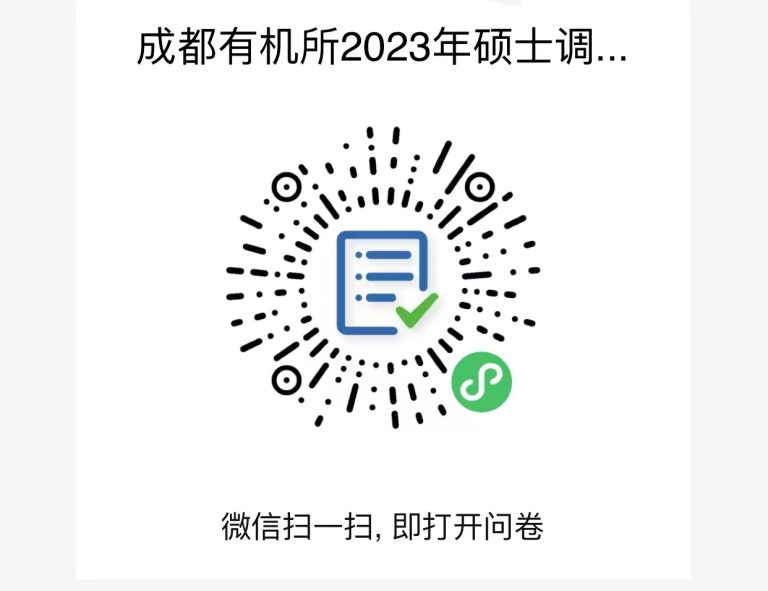 成都有机所2023年硕士调...

微信扫一扫, 即打开问卷